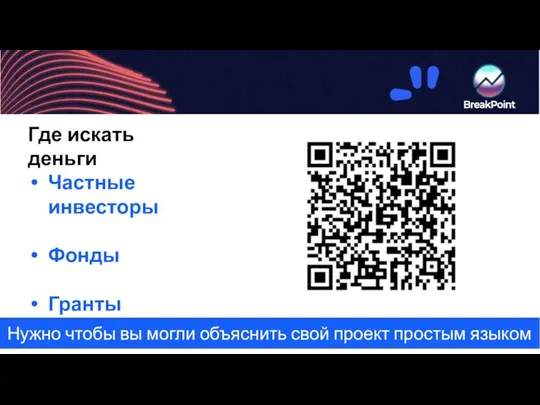 BreakPoint

Где искать деньги

• Частные инвесторы

• Фонды

• Гранты

Нужно чтобы вы могли объяснить свой проект простым языком